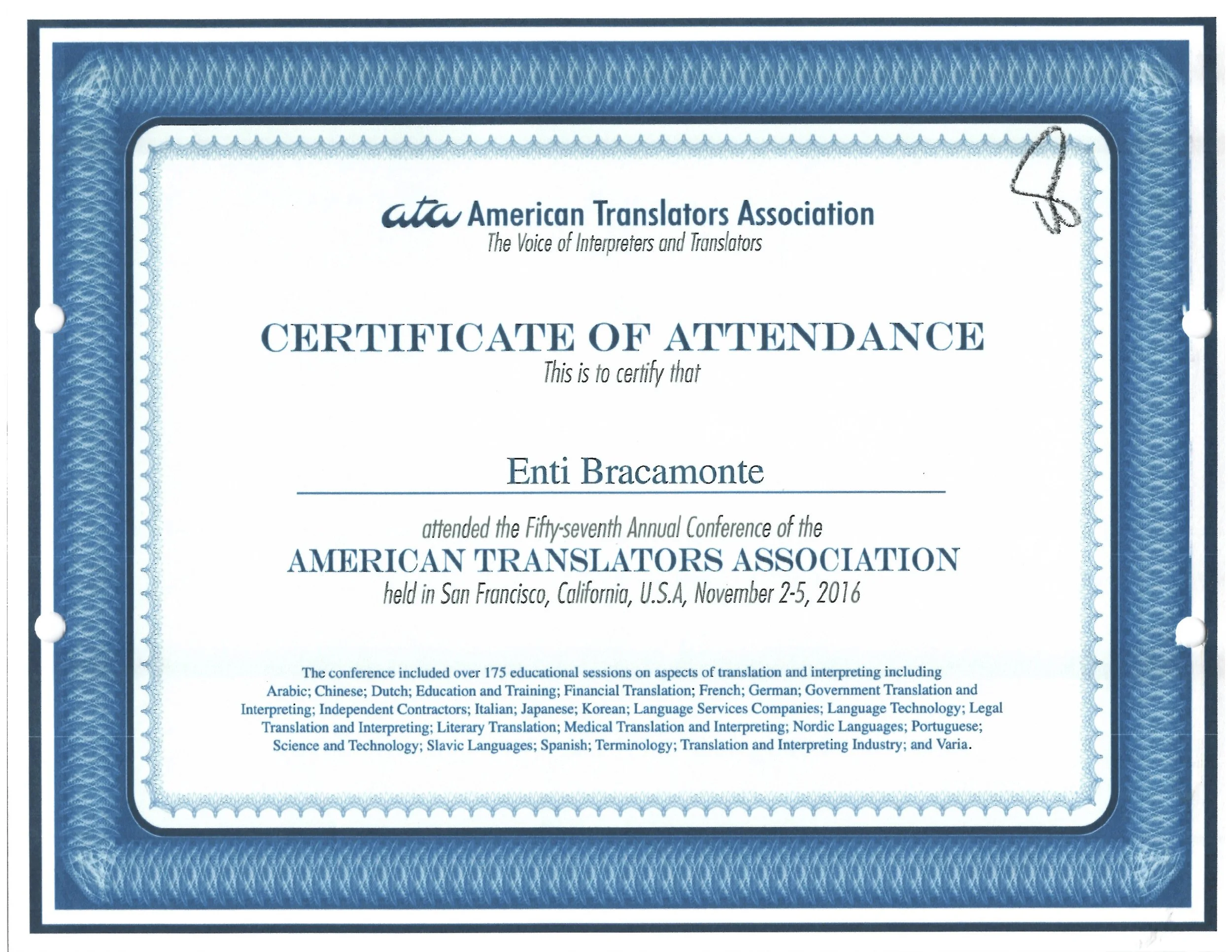 ata American Translators Association
The Voice of Interpreters and Translators

CERTIFICATE OF ATTENDANCE
This is to certify that

Enti Bracamonte

attended the Fifty-seventh Annual Conference of the
AMERICAN TRANSLATORS ASSOCIATION
held in San Francisco, California, U.S.A, November 2-5, 2016

The conference included over 175 educational sessions on aspects of translation and interpreting including Arabic; Chinese; Dutch; Education and Training; Financial Translation; French; German; Government Translation and Interpreting; Independent Contractors; Italian; Japanese; Korean; Language Services Companies; Language Technology; Legal Translation and Interpreting; Literary Translation; Medical Translation and Interpreting; Nordic Languages; Portuguese; Science and Technology; Slavic Languages; Spanish; Terminology; Translation and Interpreting Industry; and Varia.